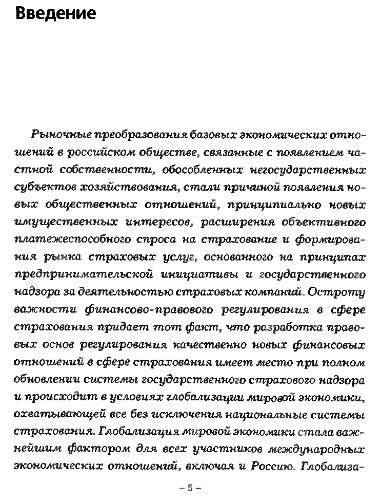 Введение

Рыночные преобразования базовых экономических отношений в российском обществе, связанные с появлением частной собственности, обособленных негосударственных субъектов хозяйствования, стали причиной появления новых общественных отношений, принципиально новых имущественных интересов, расширения объективного платежеспособного спроса на страхование и формирования рынка страховых услуг, основанного на принципах предпринимательской инициативы и государственного надзора за деятельностью страховых компаний. Остроту важности финансово-правового регулирования в сфере страхования придает тот факт, что разработка правовых основ регулирования качественно новых финансовых отношений в сфере страхования имеет место при полном обновлении системы государственного страхового надзора и происходит в условиях глобализации мировой экономики, охватывающей все без исключения национальные системы страхования. Глобализация мировой экономики стала важнейшим фактором для всех участников международных экономических отношений, включая и Россию. Глобализа-

– 5 –